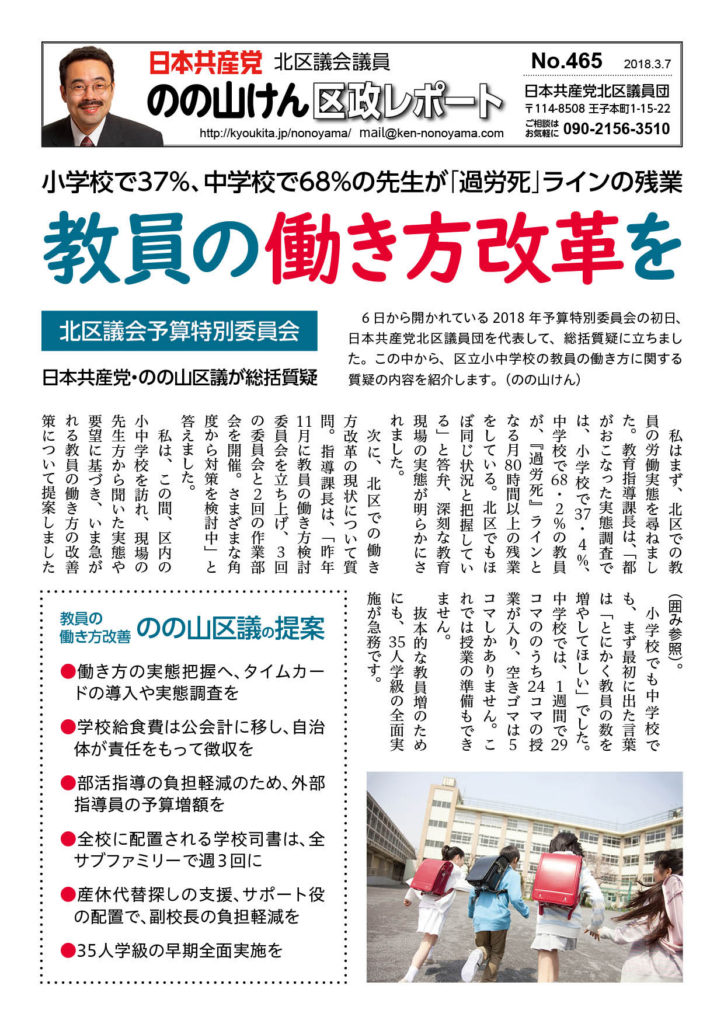 日本共産党 北区議会議員
のの山けん 区政レポート
http://kyoukita.jp/nonoyama/ mail@ken-nonoyama.com

No.465 2018.3.7
日本共産党北区議員団
〒114-8508 王子本町1-15-22
ご相談はお気軽に 090-2156-3510

小学校で37%、中学校で68%の先生が「過労死」ラインの残業

教員の働き方改革を

北区議会予算特別委員会

日本共産党・のの山区議が総括質疑

6日から開かれている2018年予算特別委員会の初日、日本共産党北区議員団を代表して、総括質疑に立ちました。この中から、区立小中学校の教員の働き方に関する質疑の内容を紹介します。(のの山けん)

私はまず、北区での教員の労働実態を尋ねました。教育指導課長は、「都がおこなった実態調査では、小学校で37・4%、中学校で68・2%の教員が、『過労死』ラインとなる月80時間以上の残業をしている。北区でもほぼ同じ状況と把握している」と答弁、深刻な教育現場の実態が明らかにされました。

次に、北区での働き方改革の現状について質問。指導課長は、「昨年11月に教員の働き方検討委員会を立ち上げ、3回の委員会と2回の作業部会を開催。さまざまな角度から対策を検討中」と答えました。

私は、この間、区内の小中学校を訪れ、現場の先生方から聞いた実態や要望に基づき、いま急がれる教員の働き方の改善策について提案しました(囲み参照)。

小学校でも中学校でも、まず最初に出た言葉は「とにかく教員の数を増やしてほしい」でした。中学校では、1週間で29コマのうち24コマの授業が入り、空きゴマは5コマしかありません。これでは授業の準備もできません。

抜本的な教員増のためにも、35人学級の全面実施が急務です。

教員の働き方改善 のの山区議の提案

●働き方の実態把握へ、タイムカードの導入や実態調査を

●学校給食費は公会計に移し、自治体が責任をもって徴収を

●部活指導の負担軽減のため、外部指導員の予算増額を

●全校に配置される学校司書は、全サブファミリーで週3回に

●産休代替探しの支援、サポート役の配置で、副校長の負担軽減を

●35人学級の早期全面実施を